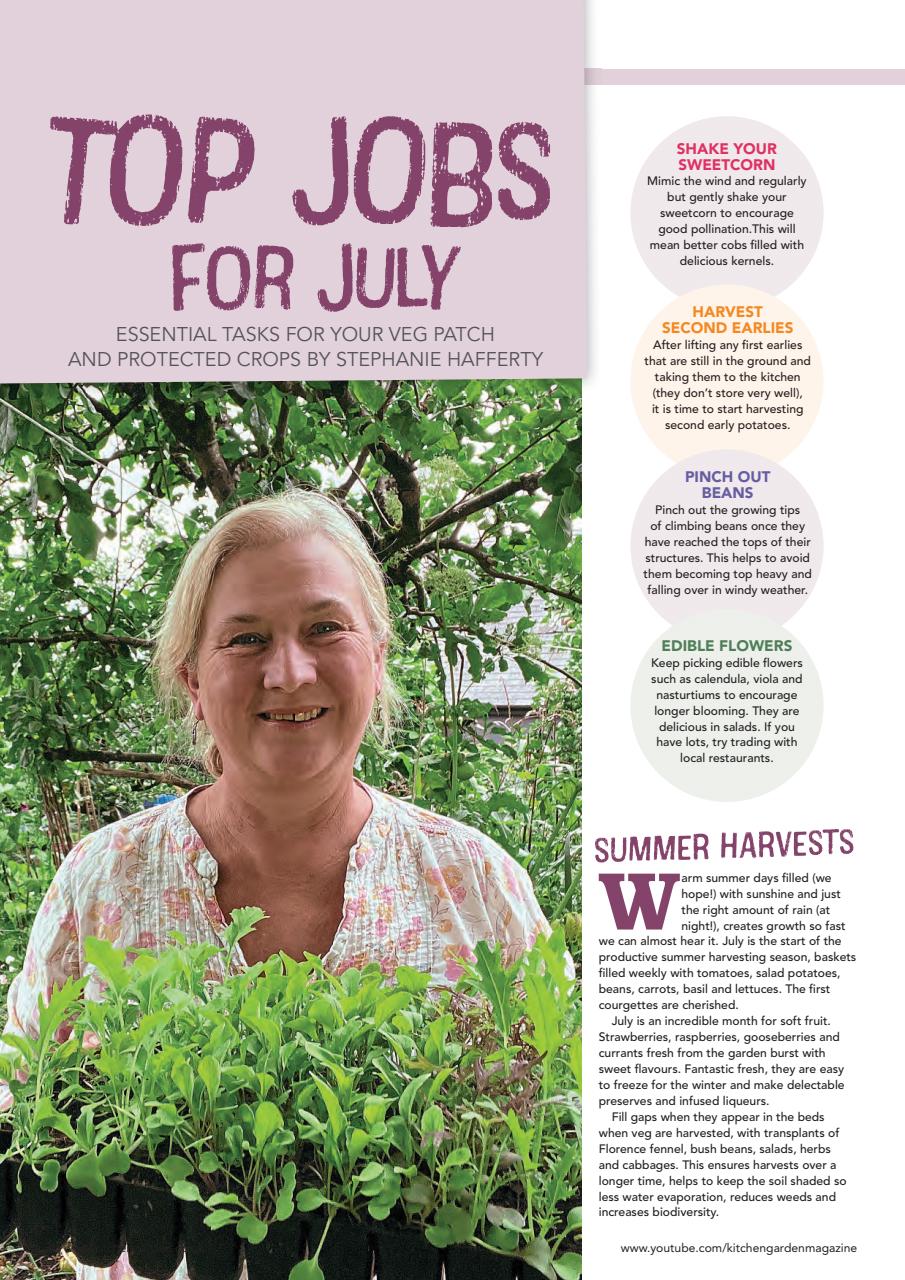 TOP JOBS FOR JULY

ESSENTIAL TASKS FOR YOUR VEG PATCH AND PROTECTED CROPS BY STEPHANIE HAFFERTY

SHAKE YOUR SWEETCORN
Mimic the wind and regularly but gently shake your sweetcorn to encourage good pollination.This will mean better cobs filled with delicious kernels.

HARVEST SECOND EARLIES
After lifting any first earlies that are still in the ground and taking them to the kitchen (they don't store very well), it is time to start harvesting second early potatoes.

PINCH OUT BEANS
Pinch out the growing tips of climbing beans once they have reached the tops of their structures. This helps to avoid them becoming top heavy and falling over in windy weather.

EDIBLE FLOWERS
Keep picking edible flowers such as calendula, viola and nasturtiums to encourage longer blooming. They are delicious in salads. If you have lots, try trading with local restaurants.

SUMMER HARVESTS

Warm summer days filled (we hope!) with sunshine and just the right amount of rain (at night!), creates growth so fast we can almost hear it. July is the start of the productive summer harvesting season, baskets filled weekly with tomatoes, salad potatoes, beans, carrots, basil and lettuces. The first courgettes are cherished.

July is an incredible month for soft fruit. Strawberries, raspberries, gooseberries and currants fresh from the garden burst with sweet flavours. Fantastic fresh, they are easy to freeze for the winter and make delectable preserves and infused liqueurs.

Fill gaps when they appear in the beds when veg are harvested, with transplants of Florence fennel, bush beans, salads, herbs and cabbages. This ensures harvests over a longer time, helps to keep the soil shaded so less water evaporation, reduces weeds and increases biodiversity.

www.youtube.com/kitchengardenmagazine